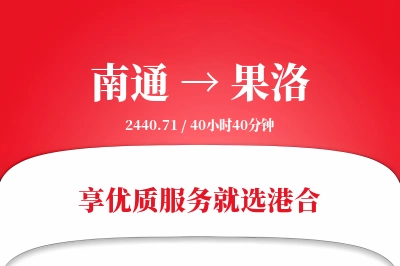 南通 → 果洛

2440.71 / 40小时40分钟

享优质服务就选港合